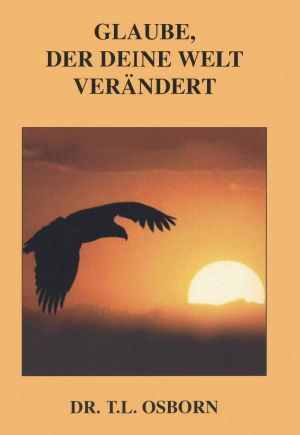 GLAUBE,
DER DEINE WELT
VERÄNDERT

DR. T.L. OSBORN